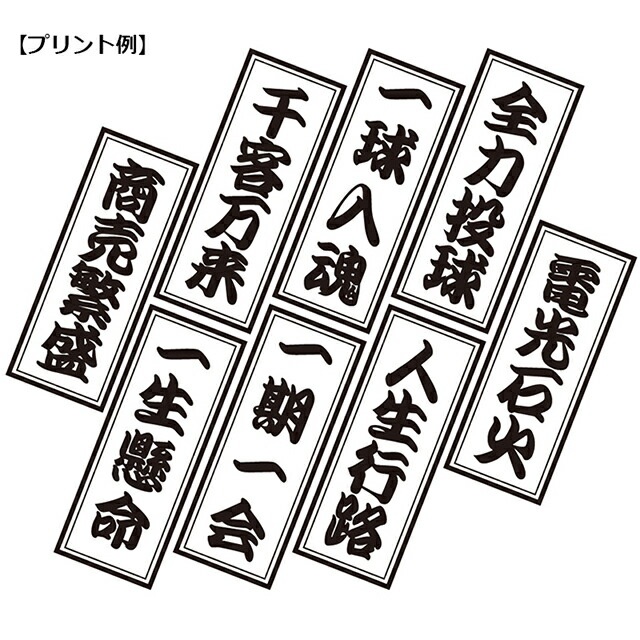 【プリント例】

商売繁盛

千客万来

一球入魂

全力投球

電光石火

一生懸命

一期一会

人生行路